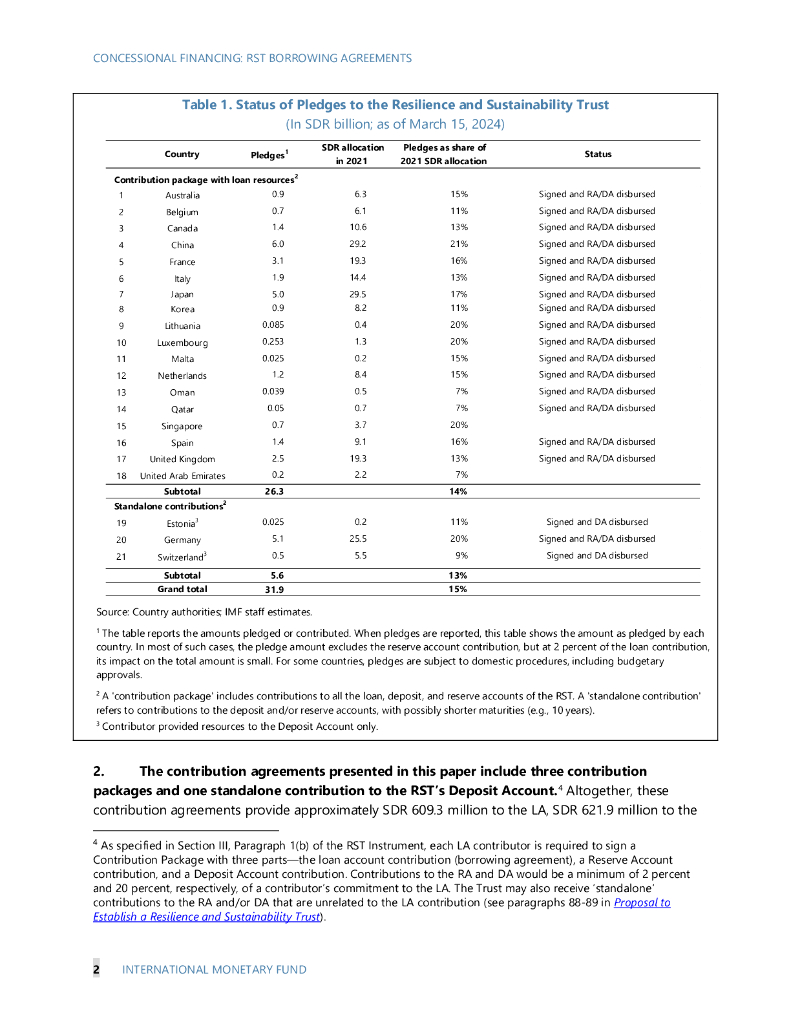 CONCESSIONAL FINANCING: RST BORROWING AGREEMENTS

Table 1. Status of Pledges to the Resilience and Sustainability Trust
(In SDR billion; as of March 15, 2024)

| | Country | Pledges$^1$ | SDR allocation in 2021 | Pledges as share of 2021 SDR allocation | Status |
|---|---|---|---|---|---|
| Contribution package with loan resources$^2$ | | | | | |
| 1 | Australia | 0.9 | 6.3 | 15% | Signed and RA/DA disbursed |
| 2 | Belgium | 0.7 | 6.1 | 11% | Signed and RA/DA disbursed |
| 3 | Canada | 1.4 | 10.6 | 13% | Signed and RA/DA disbursed |
| 4 | China | 6.0 | 29.2 | 21% | Signed and RA/DA disbursed |
| 5 | France | 3.1 | 19.3 | 16% | Signed and RA/DA disbursed |
| 6 | Italy | 1.9 | 14.4 | 13% | Signed and RA/DA disbursed |
| 7 | Japan | 5.0 | 29.5 | 17% | Signed and RA/DA disbursed |
| 8 | Korea | 0.9 | 8.2 | 11% | Signed and RA/DA disbursed |
| 9 | Lithuania | 0.085 | 0.4 | 20% | Signed and RA/DA disbursed |
| 10 | Luxembourg | 0.253 | 1.3 | 20% | Signed and RA/DA disbursed |
| 11 | Malta | 0.025 | 0.2 | 15% | Signed and RA/DA disbursed |
| 12 | Netherlands | 1.2 | 8.4 | 15% | Signed and RA/DA disbursed |
| 13 | Oman | 0.039 | 0.5 | 7% | Signed and RA/DA disbursed |
| 14 | Qatar | 0.05 | 0.7 | 7% | Signed and RA/DA disbursed |
| 15 | Singapore | 0.7 | 3.7 | 20% | |
| 16 | Spain | 1.4 | 9.1 | 16% | Signed and RA/DA disbursed |
| 17 | United Kingdom | 2.5 | 19.3 | 13% | Signed and RA/DA disbursed |
| 18 | United Arab Emirates | 0.2 | 2.2 | 7% | |
| | Subtotal | 26.3 | | 14% | |
| Standalone contributions$^2$ | | | | | |
| 19 | Estonia$^3$ | 0.025 | 0.2 | 11% | Signed and DA disbursed |
| 20 | Germany | 5.1 | 25.5 | 20% | Signed and RA/DA disbursed |
| 21 | Switzerland$^3$ | 0.5 | 5.5 | 9% | Signed and DA disbursed |
| | Subtotal | 5.6 | | 13% | |
| | Grand total | 31.9 | | 15% | |

Source: Country authorities; IMF staff estimates.

$^1$ The table reports the amounts pledged or contributed. When pledges are reported, this table shows the amount as pledged by each country. In most of such cases, the pledge amount excludes the reserve account contribution, but at 2 percent of the loan contribution, its impact on the total amount is small. For some countries, pledges are subject to domestic procedures, including budgetary approvals.

$^2$ A 'contribution package' includes contributions to all the loan, deposit, and reserve accounts of the RST. A 'standalone contribution' refers to contributions to the deposit and/or reserve accounts, with possibly shorter maturities (e.g., 10 years).

$^3$ Contributor provided resources to the Deposit Account only.

2. The contribution agreements presented in this paper include three contribution packages and one standalone contribution to the RST's Deposit Account.$^4$ Altogether, these contribution agreements provide approximately SDR 609.3 million to the LA, SDR 621.9 million to the

$^4$ As specified in Section III, Paragraph 1(b) of the RST Instrument, each LA contributor is required to sign a Contribution Package with three parts—the loan account contribution (borrowing agreement), a Reserve Account contribution, and a Deposit Account contribution. Contributions to the RA and DA would be a minimum of 2 percent and 20 percent, respectively, of a contributor's commitment to the LA. The Trust may also receive 'standalone' contributions to the RA and/or DA that are unrelated to the LA contribution (see paragraphs 88-89 in Proposal to Establish a Resilience and Sustainability Trust).

2 INTERNATIONAL MONETARY FUND